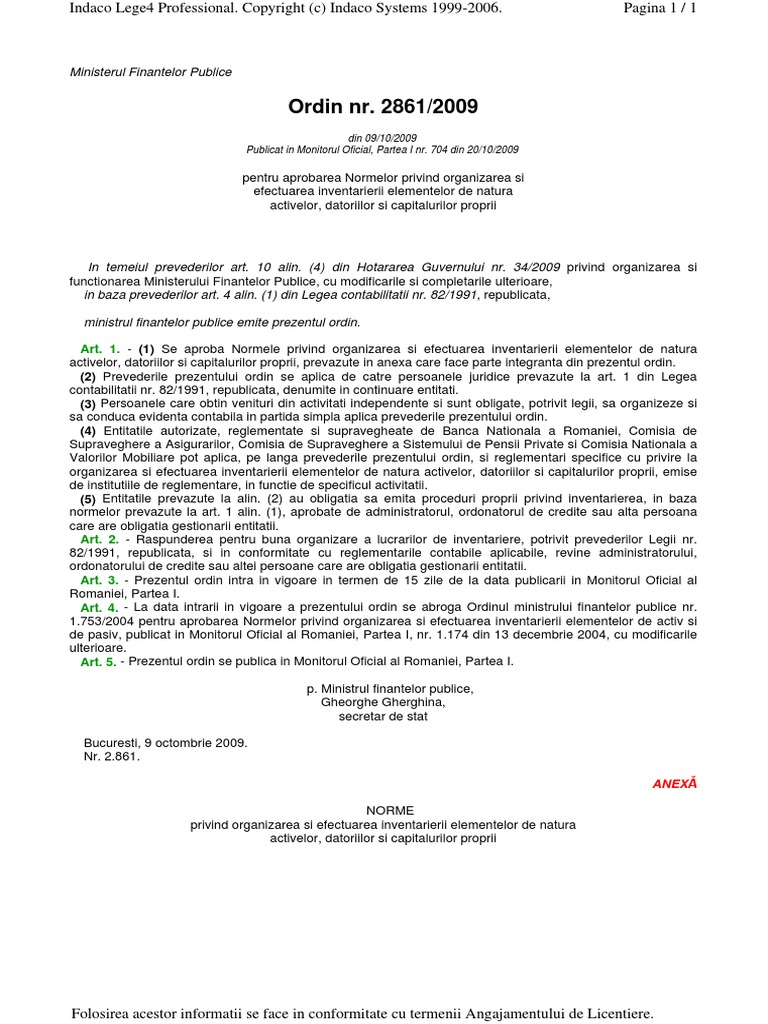 Indaco Lege4 Professional. Copyright (c) Indaco Systems 1999-2006.

Pagina 1 / 1

Ministerul Finantelor Publice

Ordin nr. 2861/2009

din 09/10/2009
Publicat in Monitorul Oficial, Partea I nr. 704 din 20/10/2009

pentru aprobarea Normelor privind organizarea si efectuarea inventarierii elementelor de natura activelor, datoriilor si capitalurilor proprii

In temeiul prevederilor art. 10 alin. (4) din Hotararea Guvernului nr. 34/2009 privind organizarea si functionarea Ministerului Finantelor Publice, cu modificarile si completarile ulterioare,
in baza prevederilor art. 4 alin. (1) din Legea contabilitatii nr. 82/1991, republicata,

ministrul finantelor publice emite prezentul ordin.

Art. 1. - (1) Se aproba Normele privind organizarea si efectuarea inventarierii elementelor de natura activelor, datoriilor si capitalurilor proprii, prevazute in anexa care face parte integranta din prezentul ordin.
(2) Prevederile prezentului ordin se aplica de catre persoanele juridice prevazute la art. 1 din Legea contabilitatii nr. 82/1991, republicata, denumite in continuare entitati.
(3) Persoanele care obtin venituri din activitati independente si sunt obligate, potrivit legii, sa organizeze si sa conduca evidenta contabila in partida simpla aplica prevederile prezentului ordin.
(4) Entitatile autorizate, reglementate si supravegheate de Banca Nationala a Romaniei, Comisia de Supraveghere a Asigurarilor, Comisia de Supraveghere a Sistemului de Pensii Private si Comisia Nationala a Valorilor Mobiliare pot aplica, pe langa prevederile prezentului ordin, si reglementari specifice cu privire la organizarea si efectuarea inventarierii elementelor de natura activelor, datoriilor si capitalurilor proprii, emise de institutiile de reglementare, in functie de specificul activitatii.
(5) Entitatile prevazute la alin. (2) au obligatia sa emita proceduri proprii privind inventarierea, in baza normelor prevazute la art. 1 alin. (1), aprobate de administratorul, ordonatorul de credite sau alta persoana care are obligatia gestionarii entitatii.
Art. 2. - Raspunderea pentru buna organizare a lucrarilor de inventariere, potrivit prevederilor Legii nr. 82/1991, republicata, si in conformitate cu reglementarile contabile aplicabile, revine administratorului, ordonatorului de credite sau altei persoane care are obligatia gestionarii entitatii.
Art. 3. - Prezentul ordin intra in vigoare in termen de 15 zile de la data publicarii in Monitorul Oficial al Romaniei, Partea I.
Art. 4. - La data intrarii in vigoare a prezentului ordin se abroga Ordinul ministrului finantelor publice nr. 1.753/2004 pentru aprobarea Normelor privind organizarea si efectuarea inventarierii elementelor de activ si de pasiv, publicat in Monitorul Oficial al Romaniei, Partea I, nr. 1.174 din 13 decembrie 2004, cu modificarile ulterioare.
Art. 5. - Prezentul ordin se publica in Monitorul Oficial al Romaniei, Partea I.

p. Ministrul finantelor publice,
Gheorghe Gherghina,
secretar de stat

Bucuresti, 9 octombrie 2009.
Nr. 2.861.

ANEXĂ

NORME
privind organizarea si efectuarea inventarierii elementelor de natura activelor, datoriilor si capitalurilor proprii

Folosirea acestor informatii se face in conformitate cu termenii Angajamentului de Licentiere.